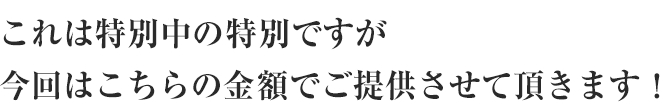 これは特別中の特別ですが
今回はこちらの金額でご提供させて頂きます！